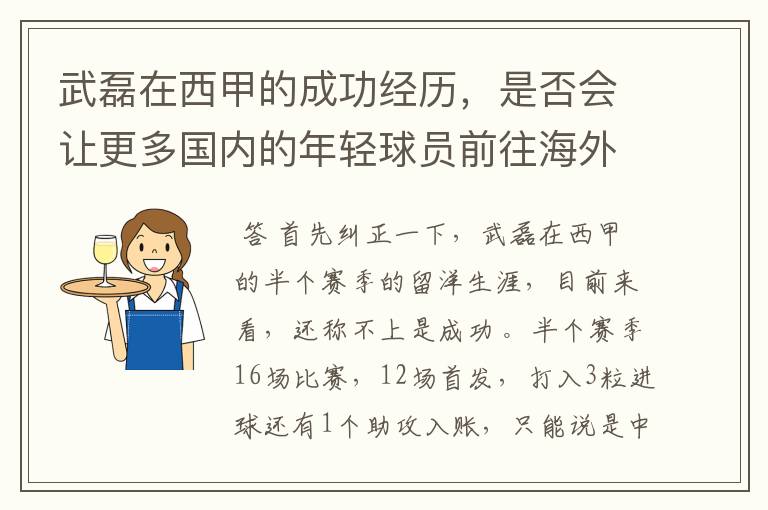 武磊在西甲的成功经历，是否会让更多国内的年轻球员前往海外

答 首先纠正一下，武磊在西甲的半个赛季的留洋生涯，目前来看，还称不上是成功。半个赛季16场比赛，12场首发，打入3粒进球还有1个助攻入账，只能说是中